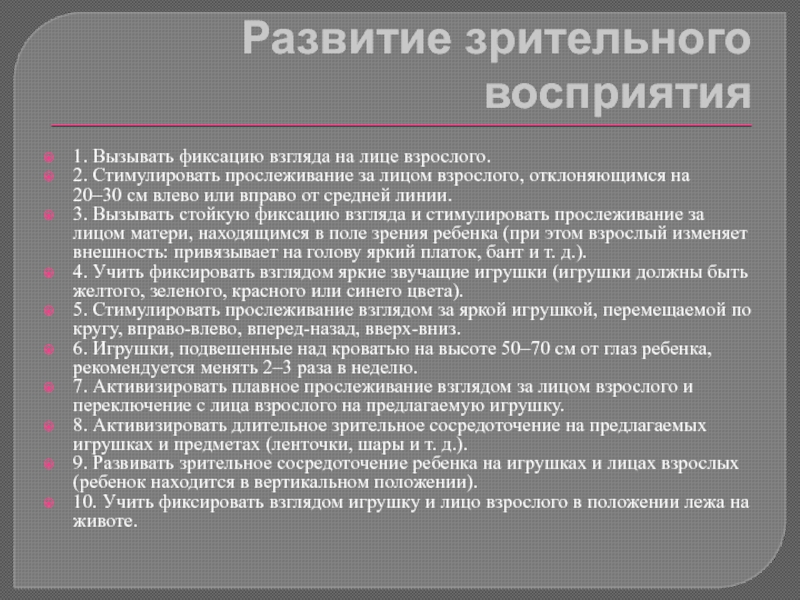 Развитие зрительного восприятия

1. Вызывать фиксацию взгляда на лице взрослого.
2. Стимулировать прослеживание за лицом взрослого, отклоняющимся на 20–30 см влево или вправо от средней линии.
3. Вызывать стойкую фиксацию взгляда и стимулировать прослеживание за лицом матери, находящимся в поле зрения ребенка (при этом взрослый изменяет внешность: привязывает на голову яркий платок, бант и т. д.).
4. Учить фиксировать взглядом яркие звучащие игрушки (игрушки должны быть желтого, зеленого, красного или синего цвета).
5. Стимулировать прослеживание взглядом за яркой игрушкой, перемещаемой по кругу, вправо-влево, вперед-назад, вверх-вниз.
6. Игрушки, подвешенные над кроватью на высоте 50–70 см от глаз ребенка, рекомендуется менять 2–3 раза в неделю.
7. Активизировать плавное прослеживание взглядом за лицом взрослого и переключение с лица взрослого на предлагаемую игрушку.
8. Активизировать длительное зрительное сосредоточение на предлагаемых игрушках и предметах (ленточки, шары и т. д.).
9. Развивать зрительное сосредоточение ребенка на игрушках и лицах взрослых (ребенок находится в вертикальном положении).
10. Учить фиксировать взглядом игрушку и лицо взрослого в положении лежа на животе.